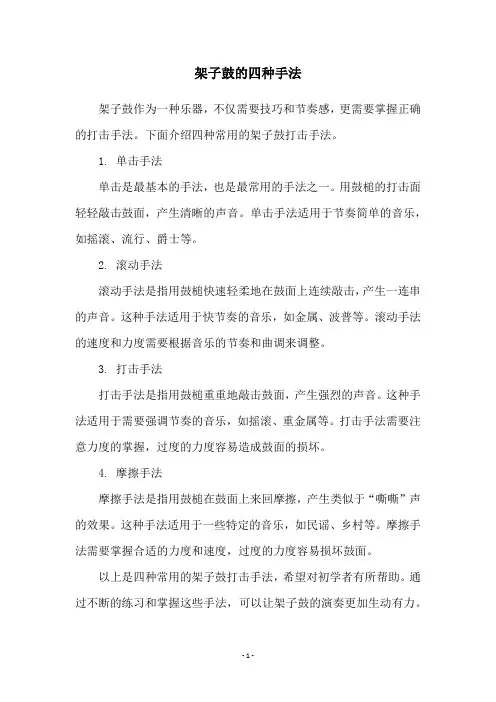 架子鼓的四种手法

架子鼓作为一种乐器，不仅需要技巧和节奏感，更需要掌握正确的打击手法。下面介绍四种常用的架子鼓打击手法。

1. 单击手法

单击是最基本的手法，也是最常用的手法之一。用鼓槌的打击面轻轻敲击鼓面，产生清晰的声音。单击手法适用于节奏简单的音乐，如摇滚、流行、爵士等。

2. 滚动手法

滚动手法是指用鼓槌快速轻柔地在鼓面上连续敲击，产生一连串的声音。这种手法适用于快节奏的音乐，如金属、波普等。滚动手法的速度和力度需要根据音乐的节奏和曲调来调整。

3. 打击手法

打击手法是指用鼓槌重重地敲击鼓面，产生强烈的声音。这种手法适用于需要强调节奏的音乐，如摇滚、重金属等。打击手法需要注意力度的掌握，过度的力度容易造成鼓面的损坏。

4. 摩擦手法

摩擦手法是指用鼓槌在鼓面上来回摩擦，产生类似于“嘶嘶”声的效果。这种手法适用于一些特定的音乐，如民谣、乡村等。摩擦手法需要掌握合适的力度和速度，过度的力度容易损坏鼓面。

以上是四种常用的架子鼓打击手法，希望对初学者有所帮助。通过不断的练习和掌握这些手法，可以让架子鼓的演奏更加生动有力。

- 1 -